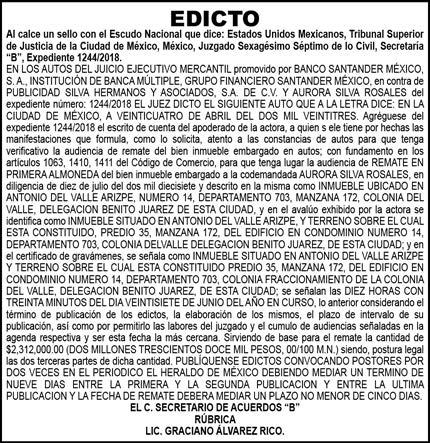 EDICTO

Al calce un sello con el Escudo Nacional que dice: Estados Unidos Mexicanos, Tribunal Superior de Justicia de la Ciudad de México, México, Juzgado Sexagésimo Séptimo de lo Civil, Secretaría "B", Expediente 1244/2018.

EN LOS AUTOS DEL JUICIO EJECUTIVO MERCANTIL promovido por BANCO SANTANDER MÉXICO, S. A., INSTITUCIÓN DE BANCA MÚLTIPLE, GRUPO FINANCIERO SANTANDER MÉXICO, en contra de PUBLICIDAD SILVA HERMANOS Y ASOCIADOS, S.A. DE C.V. Y AURORA SILVA ROSALES del expediente número: 1244/2018 EL JUEZ DICTO EL SIGUIENTE AUTO QUE A LA LETRA DICE: EN LA CIUDAD DE MÉXICO, A VEINTICUATRO DE ABRIL DEL DOS MIL VEINTITRES. Agréguese del expediente 1244/2018 el escrito de cuenta del apoderado de la actora, a quien s ele tiene por hechas las manifestaciones que formula, como lo solicita, atento a las constancias de autos para que tenga verificativo la audiencia de remate del bien inmueble embargado en autos; con fundamento en los artículos 1063, 1410, 1411 del Código de Comercio, para que tenga lugar la audiencia de REMATE EN PRIMERA ALMONEDA del bien inmueble embargado a la codemandada AURORA SILVA ROSALES, en diligencia de diez de julio del dos mil diecisiete y descrito en la misma como INMUEBLE UBICADO EN ANTONIO DEL VALLE ARIZPE, NUMERO 14, DEPARTAMENTO 703, MANZANA 172, COLONIA DEL VALLE, DELEGACION BENITO JUAREZ DE ESTA CIUDAD, y en el avalúo exhibido por la actora se identifica como INMUEBLE SITUADO EN ANTONIO DEL VALLE ARIZPE, Y TERRENO SOBRE EL CUAL ESTA CONSTITUIDO, PREDIO 35, MANZANA 172, DEL EDIFICIO EN CONDOMINIO NUMERO 14, DEPARTAMENTO 703, COLONIA DELVALLE DELEGACION BENITO JUAREZ, DE ESTA CIUDAD; y en el certificado de gravámenes, se señala como INMUEBLE SITUADO EN ANTONIO DEL VALLE ARIZPE Y TERRENO SOBRE EL CUAL ESTA CONSTITUIDO PREDIO 35, MANZANA 172, DEL EDIFICIO EN CONDOMINIO NUMERO 14, DEPARTAMENTO 703, COLONIA FRACCIONAMIENTO DE LA COLONIA DEL VALLE, DELEGACION BENITO JUAREZ, DE ESTA CIUDAD; se señalan las DIEZ HORAS CON TREINTA MINUTOS DEL DIA VEINTISIETE DE JUNIO DEL AÑO EN CURSO, lo anterior considerando el término de publicación de los edictos, la elaboración de los mismos, el plazo de intervalo de su publicación, así como por permitirlo las labores del juzgado y el cumulo de audiencias señaladas en la agenda respectiva y ser esta fecha la más cercana. Sirviendo de base para el remate la cantidad de $2,312,000.00 (DOS MILLONES TRESCIENTOS DOCE MIL PESOS, 00/100 M.N.) siendo, postura legal las dos terceras partes de dicha cantidad. PUBLÍQUENSE EDICTOS CONVOCANDO POSTORES POR DOS VECES EN EL PERIODICO EL HERALDO DE MÉXICO DEBIENDO MEDIAR UN TERMINO DE NUEVE DIAS ENTRE LA PRIMERA Y LA SEGUNDA PUBLICACION Y ENTRE LA ULTIMA PUBLICACION Y LA FECHA DE REMATE DEBERA MEDIAR UN PLAZO NO MENOR DE CINCO DIAS.

EL C. SECRETARIO DE ACUERDOS "B"
RÚBRICA
LIC. GRACIANO ÁLVAREZ RICO.